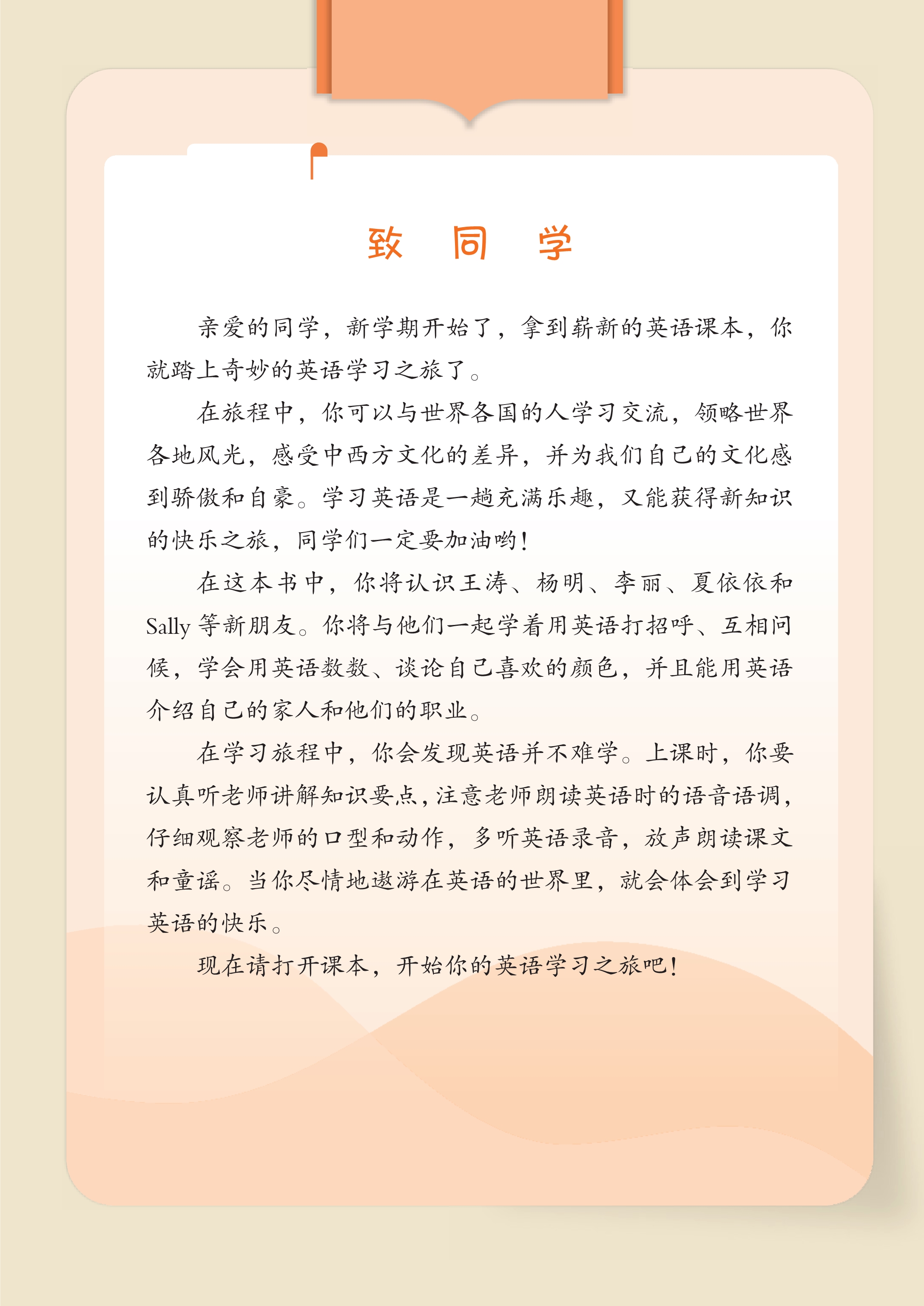 致　同　学

亲爱的同学，新学期开始了，拿到崭新的英语课本，你就踏上奇妙的英语学习之旅了。

在旅程中，你可以与世界各国的人学习交流，领略世界各地风光，感受中西方文化的差异，并为我们自己的文化感到骄傲和自豪。学习英语是一趟充满乐趣，又能获得新知识的快乐之旅，同学们一定要加油哟！

在这本书中，你将认识王涛、杨明、李丽、夏依依和Sally等新朋友。你将与他们一起学着用英语打招呼、互相问候，学会用英语数数、谈论自己喜欢的颜色，并且能用英语介绍自己的家人和他们的职业。

在学习旅程中，你会发现英语并不难学。上课时，你要认真听老师讲解知识要点，注意老师朗读英语时的语音语调，仔细观察老师的口型和动作，多听英语录音，放声朗读课文和童谣。当你尽情地遨游在英语的世界里，就会体会到学习英语的快乐。

现在请打开课本，开始你的英语学习之旅吧！